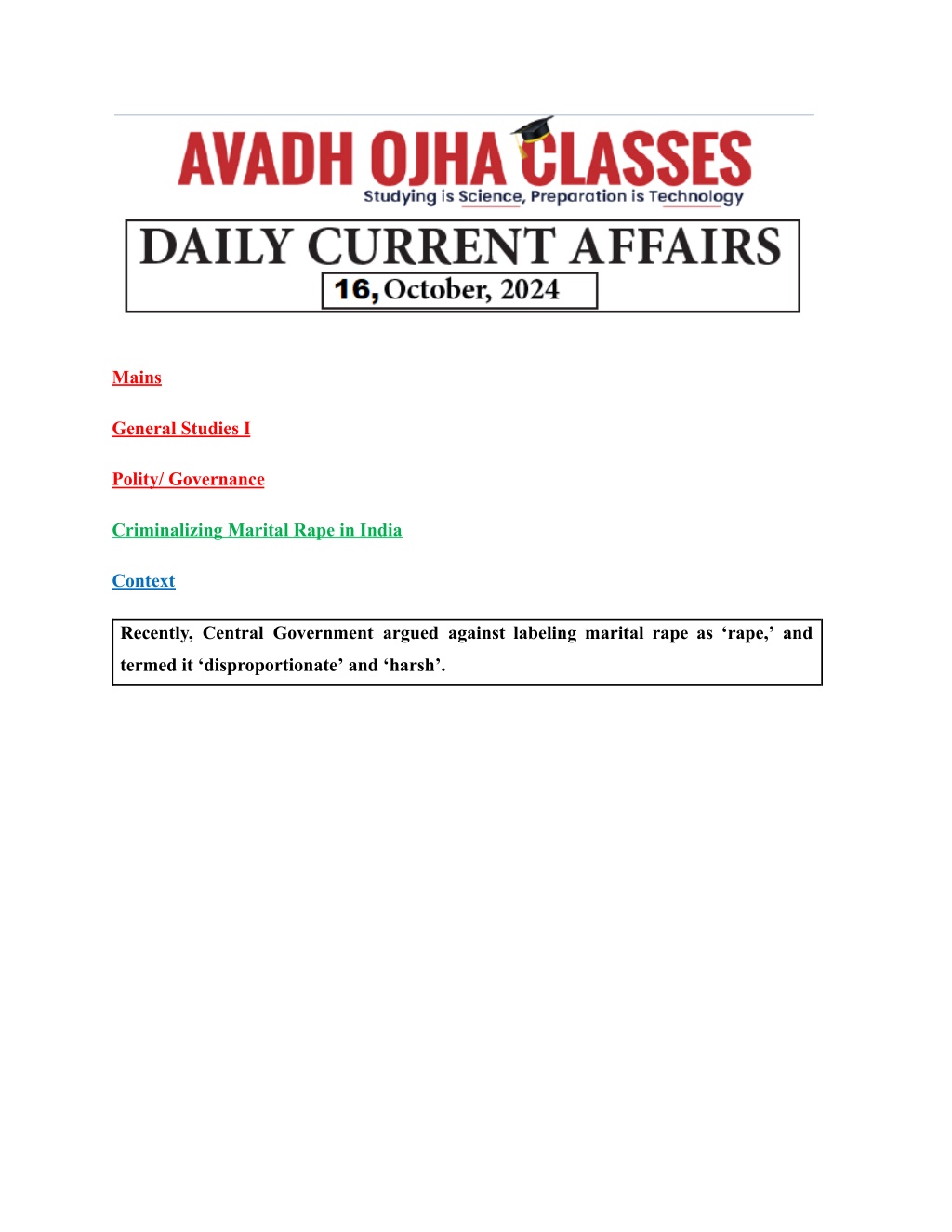 AVADH OJHA CLASSES
Studying is Science, Preparation is Technology

DAILY CURRENT AFFAIRS
16, October, 2024

Mains

General Studies I

Polity/ Governance

Criminalizing Marital Rape in India

Context

Recently, Central Government argued against labeling marital rape as ‘rape,’ and termed it ‘disproportionate’ and ‘harsh’.